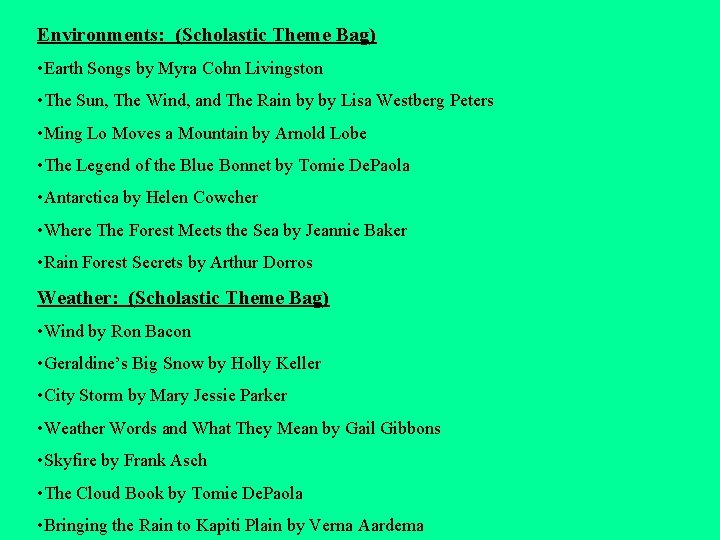 Environments: (Scholastic Theme Bag)

•Earth Songs by Myra Cohn Livingston

•The Sun, The Wind, and The Rain by by Lisa Westberg Peters

•Ming Lo Moves a Mountain by Arnold Lobe

•The Legend of the Blue Bonnet by Tomie DePaola

•Antarctica by Helen Cowcher

•Where The Forest Meets the Sea by Jeannie Baker

•Rain Forest Secrets by Arthur Dorros

Weather: (Scholastic Theme Bag)

•Wind by Ron Bacon

•Geraldine's Big Snow by Holly Keller

•City Storm by Mary Jessie Parker

•Weather Words and What They Mean by Gail Gibbons

•Skyfire by Frank Asch

•The Cloud Book by Tomie DePaola

•Bringing the Rain to Kapiti Plain by Verna Aardema